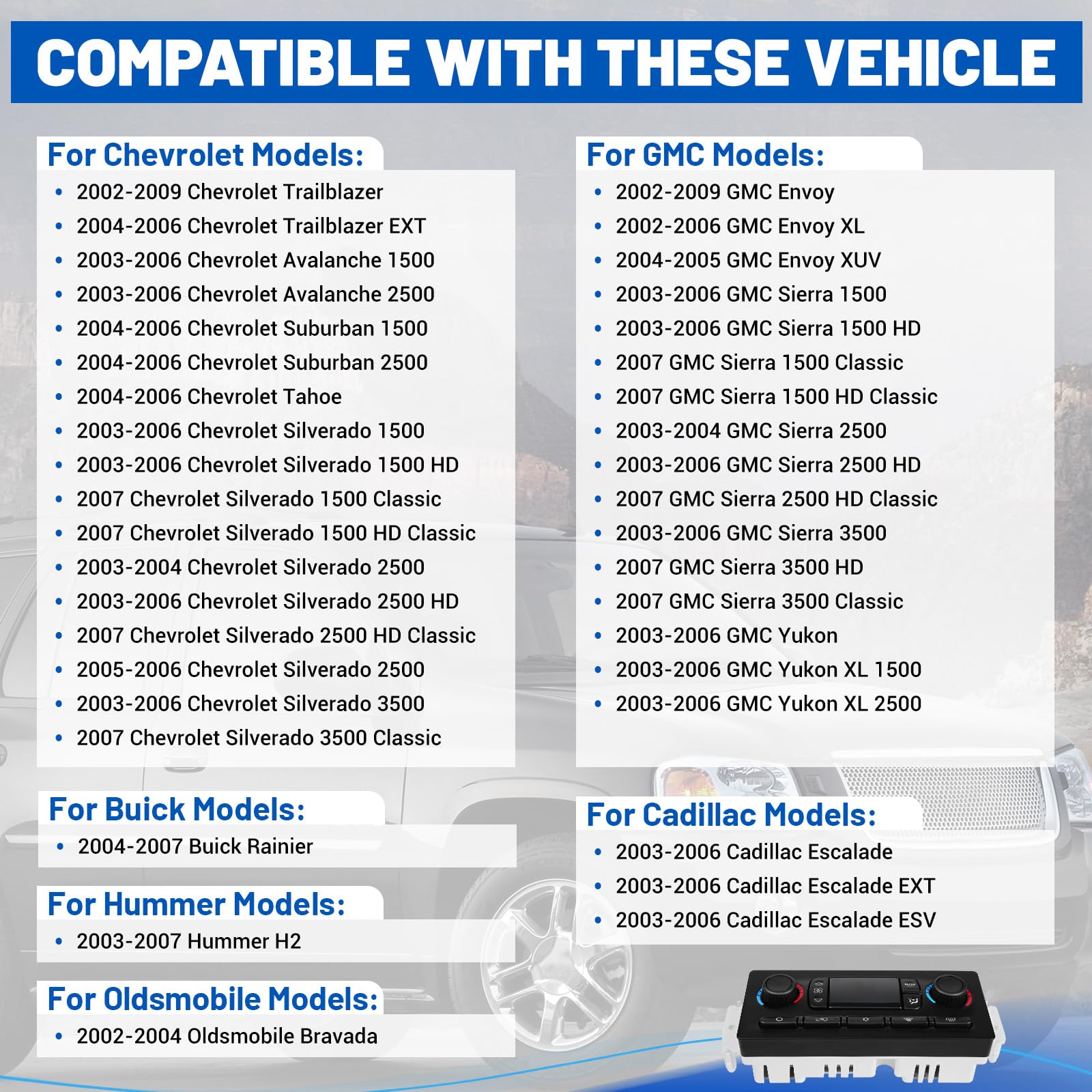 COMPATIBLE WITH THESE VEHICLE

For Chevrolet Models:
• 2002-2009 Chevrolet Trailblazer
• 2004-2006 Chevrolet Trailblazer EXT
• 2003-2006 Chevrolet Avalanche 1500
• 2003-2006 Chevrolet Avalanche 2500
• 2004-2006 Chevrolet Suburban 1500
• 2004-2006 Chevrolet Suburban 2500
• 2004-2006 Chevrolet Tahoe
• 2003-2006 Chevrolet Silverado 1500
• 2003-2006 Chevrolet Silverado 1500 HD
• 2007 Chevrolet Silverado 1500 Classic
• 2007 Chevrolet Silverado 1500 HD Classic
• 2003-2004 Chevrolet Silverado 2500
• 2003-2006 Chevrolet Silverado 2500 HD
• 2007 Chevrolet Silverado 2500 HD Classic
• 2005-2006 Chevrolet Silverado 2500
• 2003-2006 Chevrolet Silverado 3500
• 2007 Chevrolet Silverado 3500 Classic

For Buick Models:
• 2004-2007 Buick Rainier

For Hummer Models:
• 2003-2007 Hummer H2

For Oldsmobile Models:
• 2002-2004 Oldsmobile Bravada

For GMC Models:
• 2002-2009 GMC Envoy
• 2002-2006 GMC Envoy XL
• 2004-2005 GMC Envoy XUV
• 2003-2006 GMC Sierra 1500
• 2003-2006 GMC Sierra 1500 HD
• 2007 GMC Sierra 1500 Classic
• 2007 GMC Sierra 1500 HD Classic
• 2003-2004 GMC Sierra 2500
• 2003-2006 GMC Sierra 2500 HD
• 2007 GMC Sierra 2500 HD Classic
• 2003-2006 GMC Sierra 3500
• 2007 GMC Sierra 3500 HD
• 2007 GMC Sierra 3500 Classic
• 2003-2006 GMC Yukon
• 2003-2006 GMC Yukon XL 1500
• 2003-2006 GMC Yukon XL 2500

For Cadillac Models:
• 2003-2006 Cadillac Escalade
• 2003-2006 Cadillac Escalade EXT
• 2003-2006 Cadillac Escalade ESV